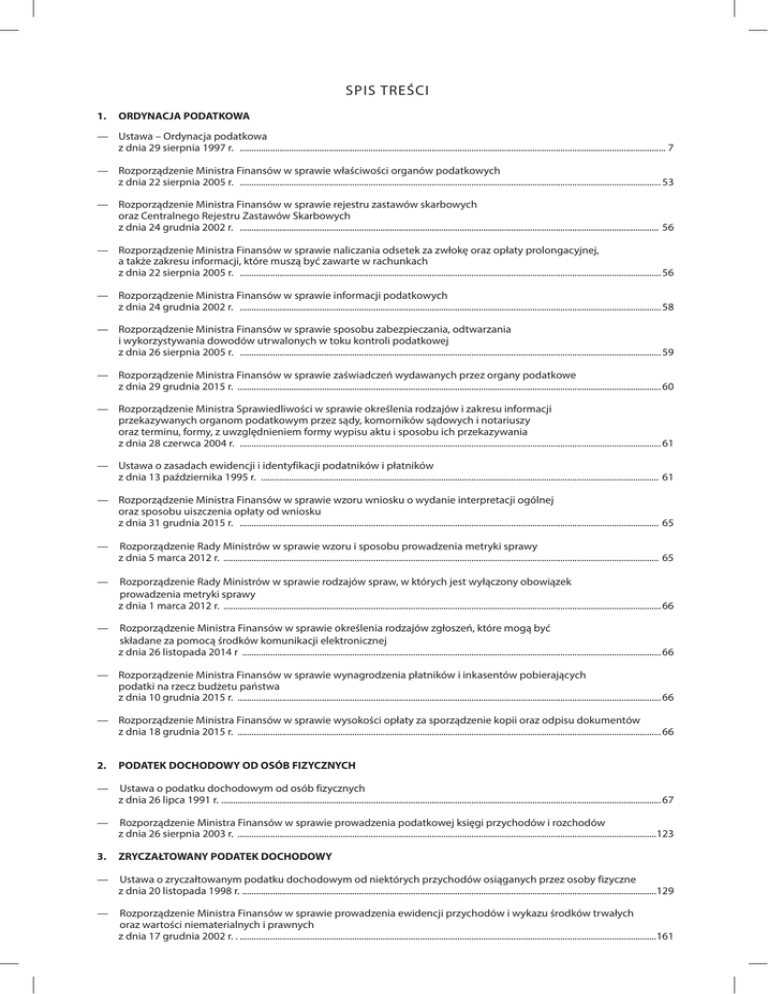 SPIS TREŚCI

1. ORDYNACJA PODATKOWA

— Ustawa – Ordynacja podatkowa z dnia 29 sierpnia 1997 r. ........ 7

— Rozporządzenie Ministra Finansów w sprawie właściwości organów podatkowych z dnia 22 sierpnia 2005 r. ........ 53

— Rozporządzenie Ministra Finansów w sprawie rejestru zastawów skarbowych oraz Centralnego Rejestru Zastawów Skarbowych z dnia 24 grudnia 2002 r. ........ 56

— Rozporządzenie Ministra Finansów w sprawie naliczania odsetek za zwłokę oraz opłaty prolongacyjnej, a także zakresu informacji, które muszą być zawarte w rachunkach z dnia 22 sierpnia 2005 r. ........ 56

— Rozporządzenie Ministra Finansów w sprawie informacji podatkowych z dnia 24 grudnia 2002 r. ........ 58

— Rozporządzenie Ministra Finansów w sprawie sposobu zabezpieczania, odtwarzania i wykorzystywania dowodów utrwalonych w toku kontroli podatkowej z dnia 26 sierpnia 2005 r. ........ 59

— Rozporządzenie Ministra Finansów w sprawie zaświadczeń wydawanych przez organy podatkowe z dnia 29 grudnia 2015 r. ........ 60

— Rozporządzenie Ministra Sprawiedliwości w sprawie określenia rodzajów i zakresu informacji przekazywanych organom podatkowym przez sądy, komorników sądowych i notariuszy oraz terminu, formy, z uwzględnieniem formy wypisu aktu i sposobu ich przekazywania z dnia 28 czerwca 2004 r. ........ 61

— Ustawa o zasadach ewidencji i identyfikacji podatników i płatników z dnia 13 października 1995 r. ........ 61

— Rozporządzenie Ministra Finansów w sprawie wzoru wniosku o wydanie interpretacji ogólnej oraz sposobu uiszczenia opłaty od wniosku z dnia 31 grudnia 2015 r. ........ 65

— Rozporządzenie Rady Ministrów w sprawie wzoru i sposobu prowadzenia metryki sprawy z dnia 5 marca 2012 r. ........ 65

— Rozporządzenie Rady Ministrów w sprawie rodzajów spraw, w których jest wyłączony obowiązek prowadzenia metryki sprawy z dnia 1 marca 2012 r. ........ 66

— Rozporządzenie Ministra Finansów w sprawie określenia rodzajów zgłoszeń, które mogą być składane za pomocą środków komunikacji elektronicznej z dnia 26 listopada 2014 r ........ 66

— Rozporządzenie Ministra Finansów w sprawie wynagrodzenia płatników i inkasentów pobierających podatki na rzecz budżetu państwa z dnia 10 grudnia 2015 r. ........ 66

— Rozporządzenie Ministra Finansów w sprawie wysokości opłaty za sporządzenie kopii oraz odpisu dokumentów z dnia 18 grudnia 2015 r. ........ 66

2. PODATEK DOCHODOWY OD OSÓB FIZYCZNYCH

— Ustawa o podatku dochodowym od osób fizycznych z dnia 26 lipca 1991 r. ........ 67

— Rozporządzenie Ministra Finansów w sprawie prowadzenia podatkowej księgi przychodów i rozchodów z dnia 26 sierpnia 2003 r. ........ 123

3. ZRYCZAŁTOWANY PODATEK DOCHODOWY

— Ustawa o zryczałtowanym podatku dochodowym od niektórych przychodów osiąganych przez osoby fizyczne z dnia 20 listopada 1998 r. ........ 129

— Rozporządzenie Ministra Finansów w sprawie prowadzenia ewidencji przychodów i wykazu środków trwałych oraz wartości niematerialnych i prawnych z dnia 17 grudnia 2002 r. . ........ 161